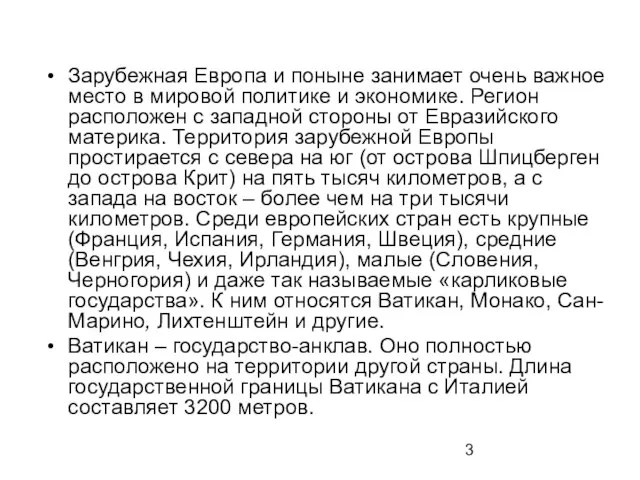 • Зарубежная Европа и поныне занимает очень важное место в мировой политике и экономике. Регион расположен с западной стороны от Евразийского материка. Территория зарубежной Европы простирается с севера на юг (от острова Шпицберген до острова Крит) на пять тысяч километров, а с запада на восток – более чем на три тысячи километров. Среди европейских стран есть крупные (Франция, Испания, Германия, Швеция), средние (Венгрия, Чехия, Ирландия), малые (Словения, Черногория) и даже так называемые «карликовые государства». К ним относятся Ватикан, Монако, Сан-Марино, Лихтенштейн и другие.
• Ватикан – государство-анклав. Оно полностью расположено на территории другой страны. Длина государственной границы Ватикана с Италией составляет 3200 метров.

3